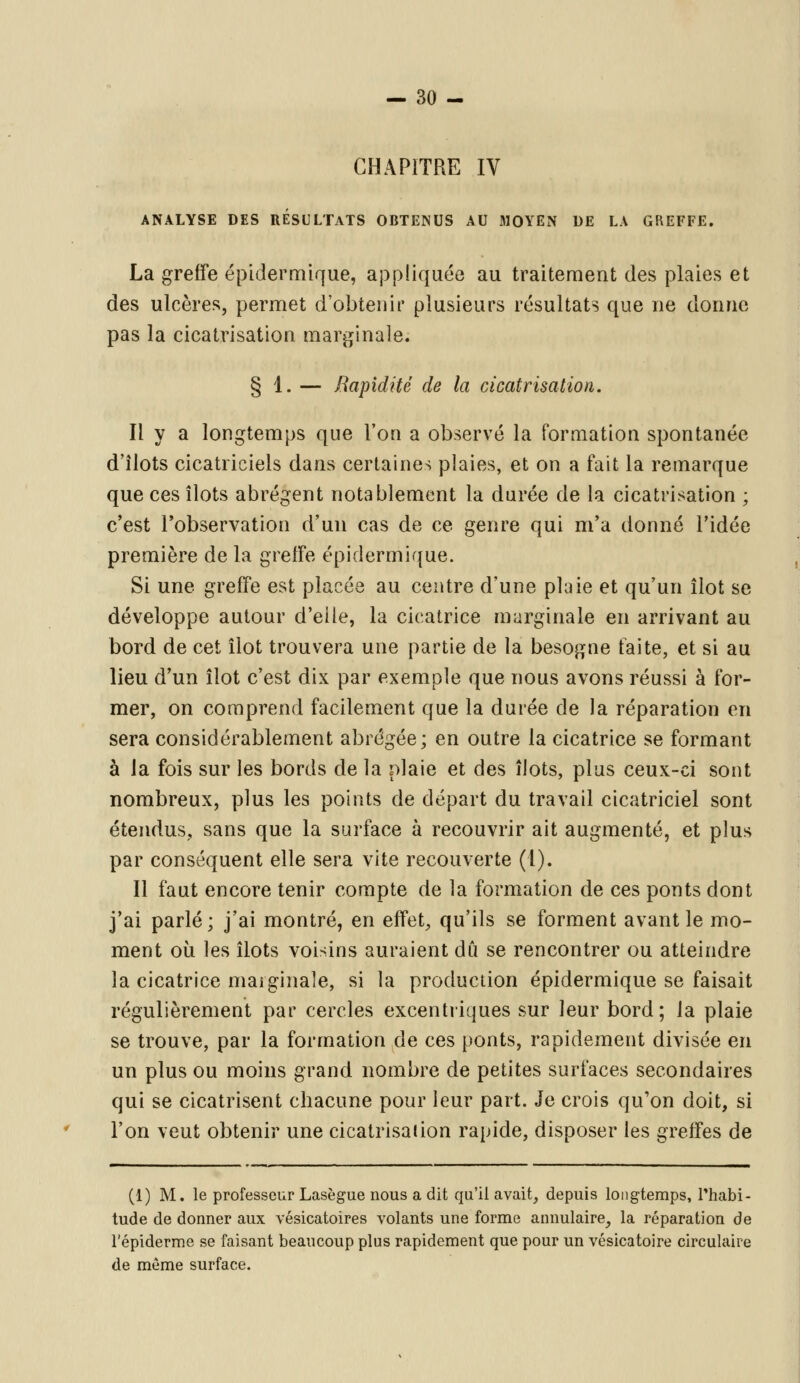 — 30 —

CHAPITRE IV

ANALYSE DES RÉSULTATS OBTENUS AU MOYEN DE LA GREFFE.

La greffe épidermique, appliquée au traitement des plaies et des ulcères, permet d'obtenir plusieurs résultats que ne donne pas la cicatrisation marginale.

§ 1. — Rapidité de la cicatrisation.

Il y a longtemps que l'on a observé la formation spontanée d'îlots cicatriciels dans certaines plaies, et on a fait la remarque que ces îlots abrégent notablement la durée de la cicatrisation ; c'est l'observation d'un cas de ce genre qui m'a donné l'idée première de la greffe épidermique.

Si une greffe est placée au centre d'une plaie et qu'un îlot se développe autour d'elle, la cicatrice marginale en arrivant au bord de cet îlot trouvera une partie de la besogne faite, et si au lieu d'un îlot c'est dix par exemple que nous avons réussi à former, on comprend facilement que la durée de la réparation en sera considérablement abrégée; en outre la cicatrice se formant à la fois sur les bords de la plaie et des îlots, plus ceux-ci sont nombreux, plus les points de départ du travail cicatriciel sont étendus, sans que la surface à recouvrir ait augmenté, et plus par conséquent elle sera vite recouverte (1).

Il faut encore tenir compte de la formation de ces ponts dont j'ai parlé; j'ai montré, en effet, qu'ils se forment avant le moment où les îlots voisins auraient dû se rencontrer ou atteindre la cicatrice marginale, si la production épidermique se faisait régulièrement par cercles excentriques sur leur bord; la plaie se trouve, par la formation de ces ponts, rapidement divisée en un plus ou moins grand nombre de petites surfaces secondaires qui se cicatrisent chacune pour leur part. Je crois qu'on doit, si l'on veut obtenir une cicatrisation rapide, disposer les greffes de

(1) M. le professeur Lasègue nous a dit qu'il avait, depuis longtemps, l'habitude de donner aux vésicatoires volants une forme annulaire, la réparation de l'épiderme se faisant beaucoup plus rapidement que pour un vésicatoire circulaire de même surface.